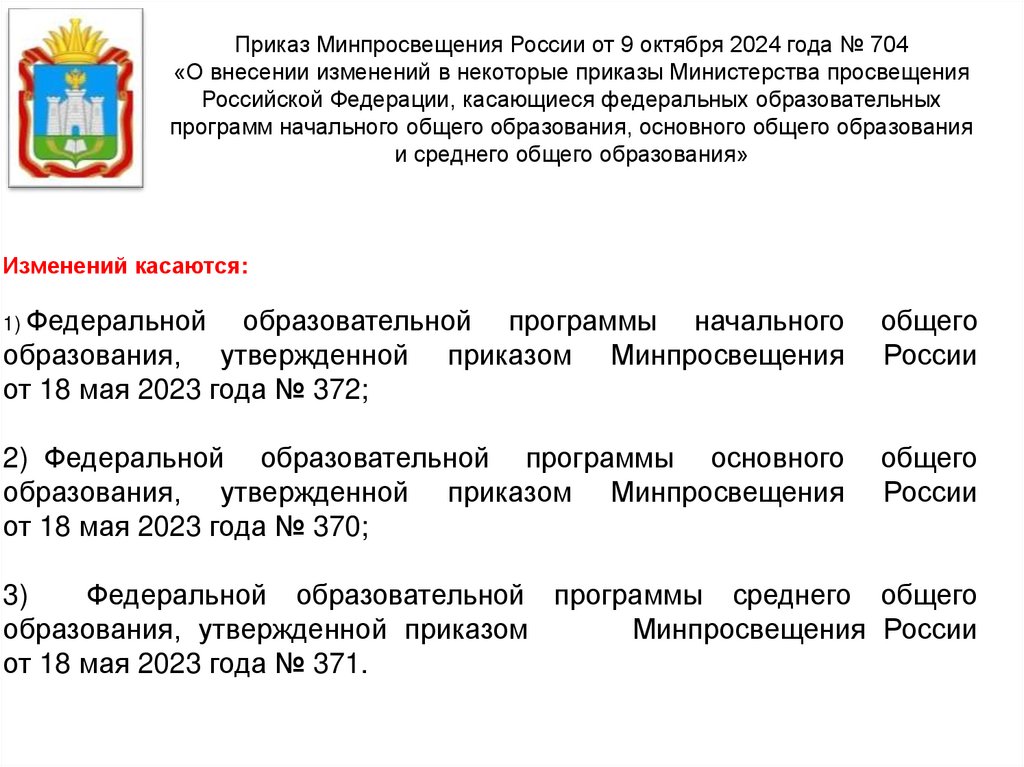 Приказ Минпросвещения России от 9 октября 2024 года № 704 «О внесении изменений в некоторые приказы Министерства просвещения Российской Федерации, касающиеся федеральных образовательных программ начального общего образования, основного общего образования и среднего общего образования»

Изменений касаются:

1) Федеральной образовательной программы начального общего образования, утвержденной приказом Минпросвещения России от 18 мая 2023 года № 372;

2) Федеральной образовательной программы основного общего образования, утвержденной приказом Минпросвещения России от 18 мая 2023 года № 370;

3) Федеральной образовательной программы среднего общего образования, утвержденной приказом Минпросвещения России от 18 мая 2023 года № 371.